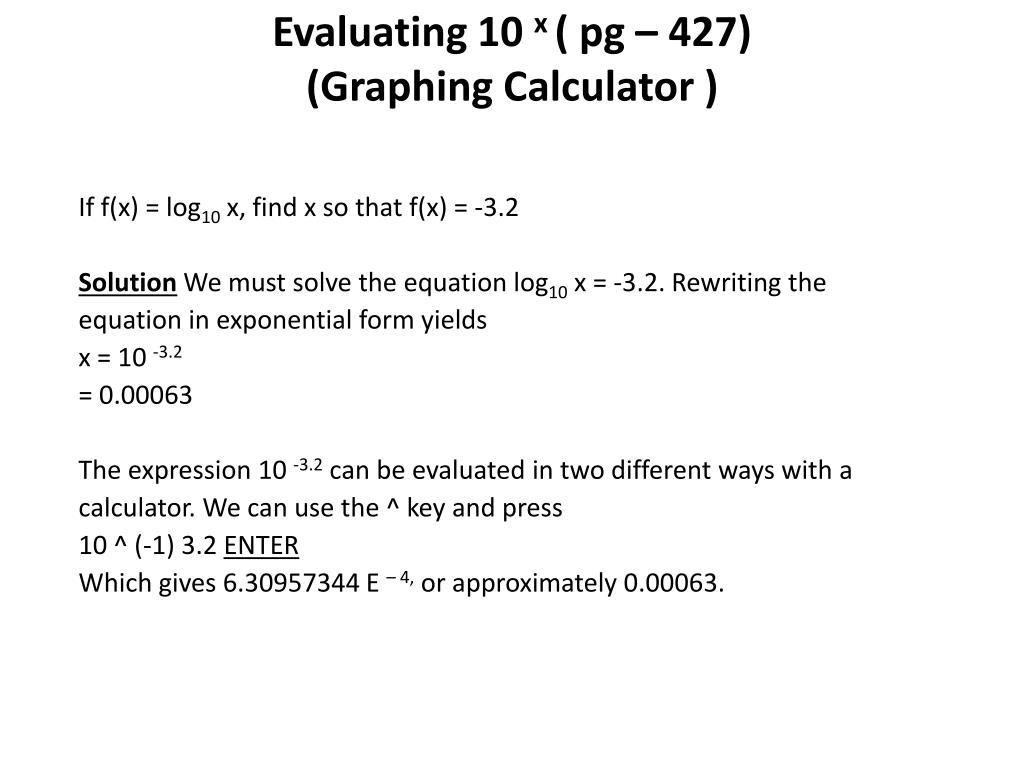 Evaluating $10^{x}$ ( pg – 427)
(Graphing Calculator )

If f(x) = $\log_{10}$ x, find x so that f(x) = -3.2

Solution We must solve the equation $\log_{10}$ x = -3.2. Rewriting the equation in exponential form yields
x = $10^{-3.2}$
= 0.00063

The expression $10^{-3.2}$ can be evaluated in two different ways with a calculator. We can use the ^ key and press
10 ^ (-1) 3.2 ENTER
Which gives 6.30957344 E $^{-4,}$ or approximately 0.00063.